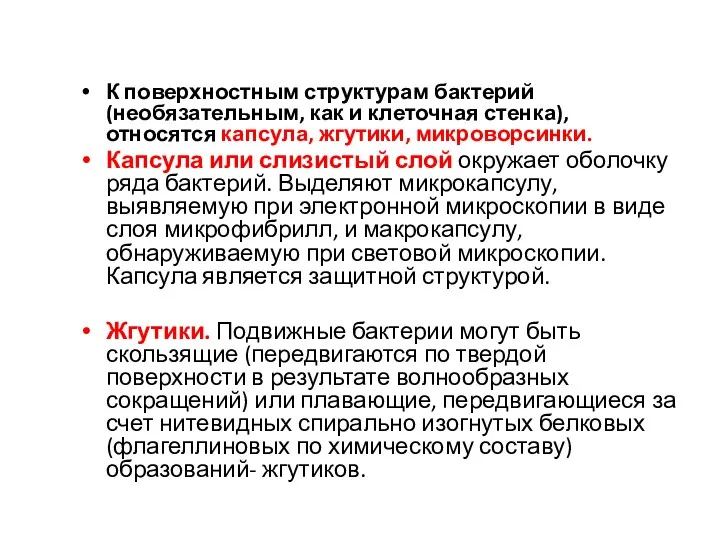 • К поверхностным структурам бактерий (необязательным, как и клеточная стенка), относятся капсула, жгутики, микроворсинки.

• Капсула или слизистый слой окружает оболочку ряда бактерий. Выделяют микрокапсулу, выявляемую при электронной микроскопии в виде слоя микрофибрилл, и макрокапсулу, обнаруживаемую при световой микроскопии. Капсула является защитной структурой.

• Жгутики. Подвижные бактерии могут быть скользящие (передвигаются по твердой поверхности в результате волнообразных сокращений) или плавающие, передвигающиеся за счет нитевидных спирально изогнутых белковых (флагеллиновых по химическому составу) образований- жгутиков.